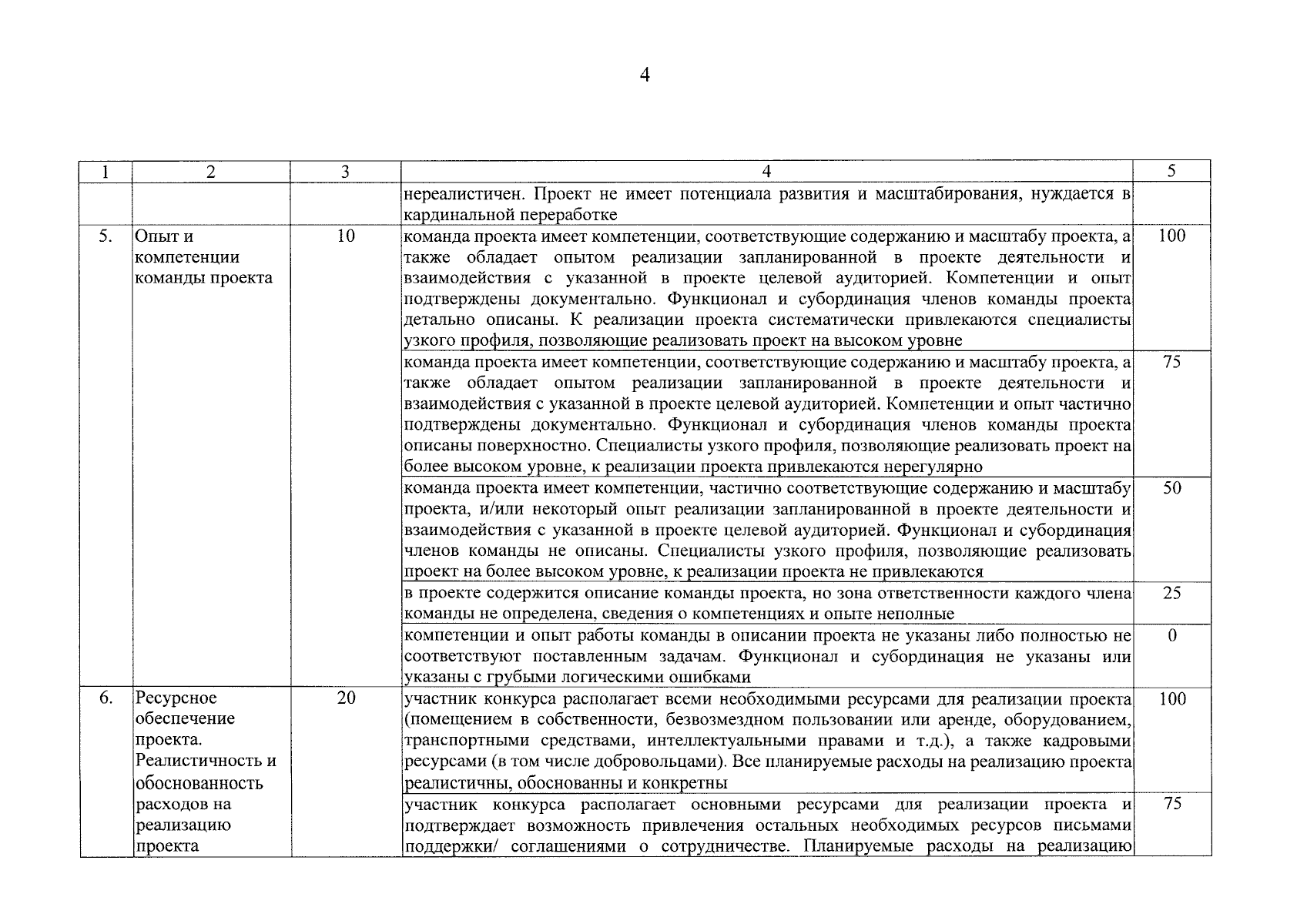 4

| 1 | 2 | 3 | 4 | 5 |
|---|---|---|---|---|
|  |  |  | нереалистичен. Проект не имеет потенциала развития и масштабирования, нуждается в кардинальной переработке |  |
| 5. | Опыт и компетенции команды проекта | 10 | команда проекта имеет компетенции, соответствующие содержанию и масштабу проекта, а также обладает опытом реализации запланированной в проекте деятельности и взаимодействия с указанной в проекте целевой аудиторией. Компетенции и опыт подтверждены документально. Функционал и субординация членов команды проекта детально описаны. К реализации проекта систематически привлекаются специалисты узкого профиля, позволяющие реализовать проект на высоком уровне | 100 |
|  |  |  | команда проекта имеет компетенции, соответствующие содержанию и масштабу проекта, а также обладает опытом реализации запланированной в проекте деятельности и взаимодействия с указанной в проекте целевой аудиторией. Компетенции и опыт частично подтверждены документально. Функционал и субординация членов команды проекта описаны поверхностно. Специалисты узкого профиля, позволяющие реализовать проект на более высоком уровне, к реализации проекта привлекаются нерегулярно | 75 |
|  |  |  | команда проекта имеет компетенции, частично соответствующие содержанию и масштабу проекта, и/или некоторый опыт реализации запланированной в проекте деятельности и взаимодействия с указанной в проекте целевой аудиторией. Функционал и субординация членов команды не описаны. Специалисты узкого профиля, позволяющие реализовать проект на более высоком уровне, к реализации проекта не привлекаются | 50 |
|  |  |  | в проекте содержится описание команды проекта, но зона ответственности каждого члена команды не определена, сведения о компетенциях и опыте неполные | 25 |
|  |  |  | компетенции и опыт работы команды в описании проекта не указаны либо полностью не соответствуют поставленным задачам. Функционал и субординация не указаны или указаны с грубыми логическими ошибками | 0 |
| 6. | Ресурсное обеспечение проекта. Реалистичность и обоснованность расходов на реализацию проекта | 20 | участник конкурса располагает всеми необходимыми ресурсами для реализации проекта (помещением в собственности, безвозмездном пользовании или аренде, оборудованием, транспортными средствами, интеллектуальными правами и т.д.), а также кадровыми ресурсами (в том числе добровольцами). Все планируемые расходы на реализацию проекта реалистичны, обоснованны и конкретны | 100 |
|  |  |  | участник конкурса располагает основными ресурсами для реализации проекта и подтверждает возможность привлечения остальных необходимых ресурсов письмами поддержки/ соглашениями о сотрудничестве. Планируемые расходы на реализацию | 75 |